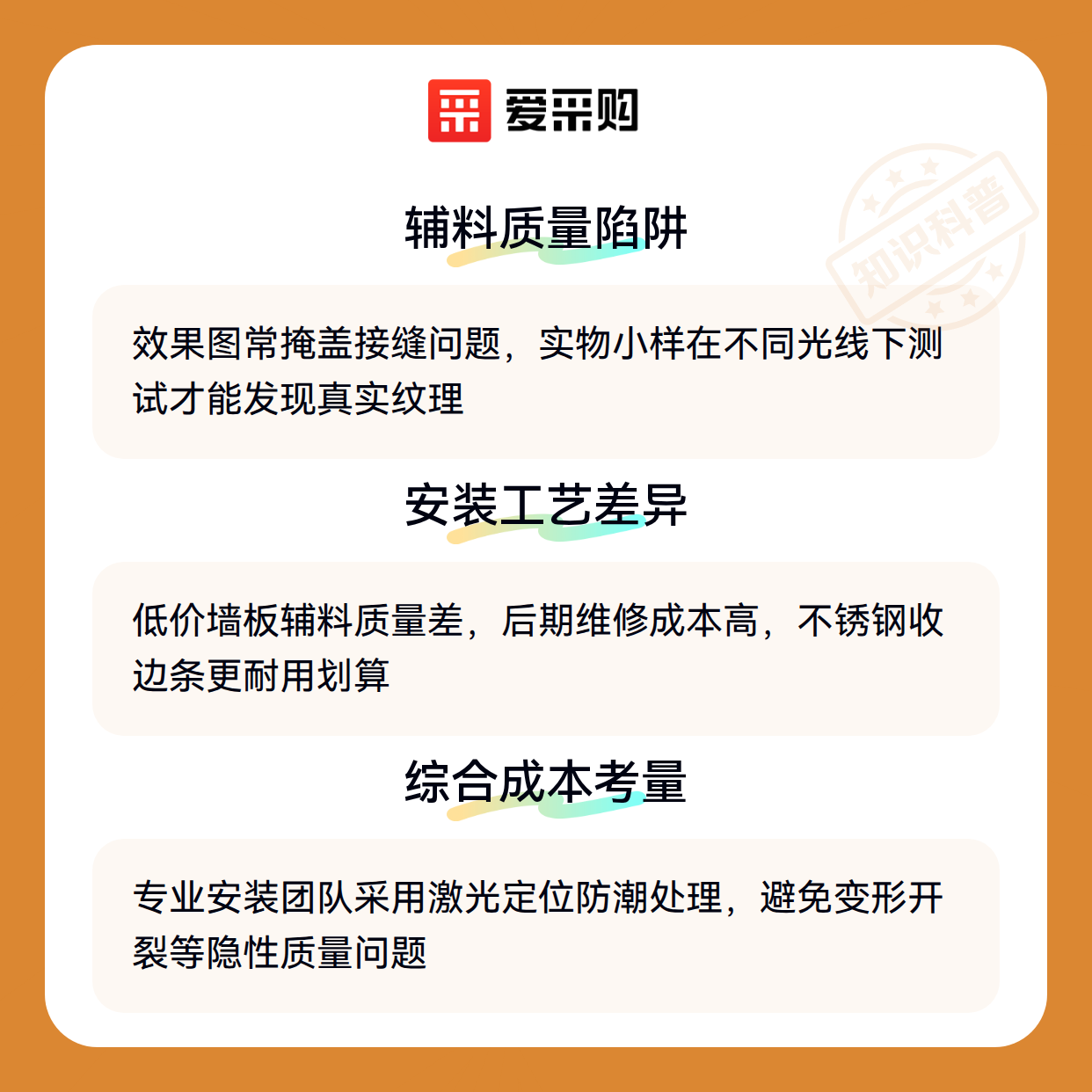 爱采购

辅料质量陷阱

效果图常掩盖接缝问题，实物小样在不同光线下测试才能发现真实纹理

安装工艺差异

低价墙板辅料质量差，后期维修成本高，不锈钢收边条更耐用划算

综合成本考量

专业安装团队采用激光定位防潮处理，避免变形开裂等隐性质量问题

知识科普